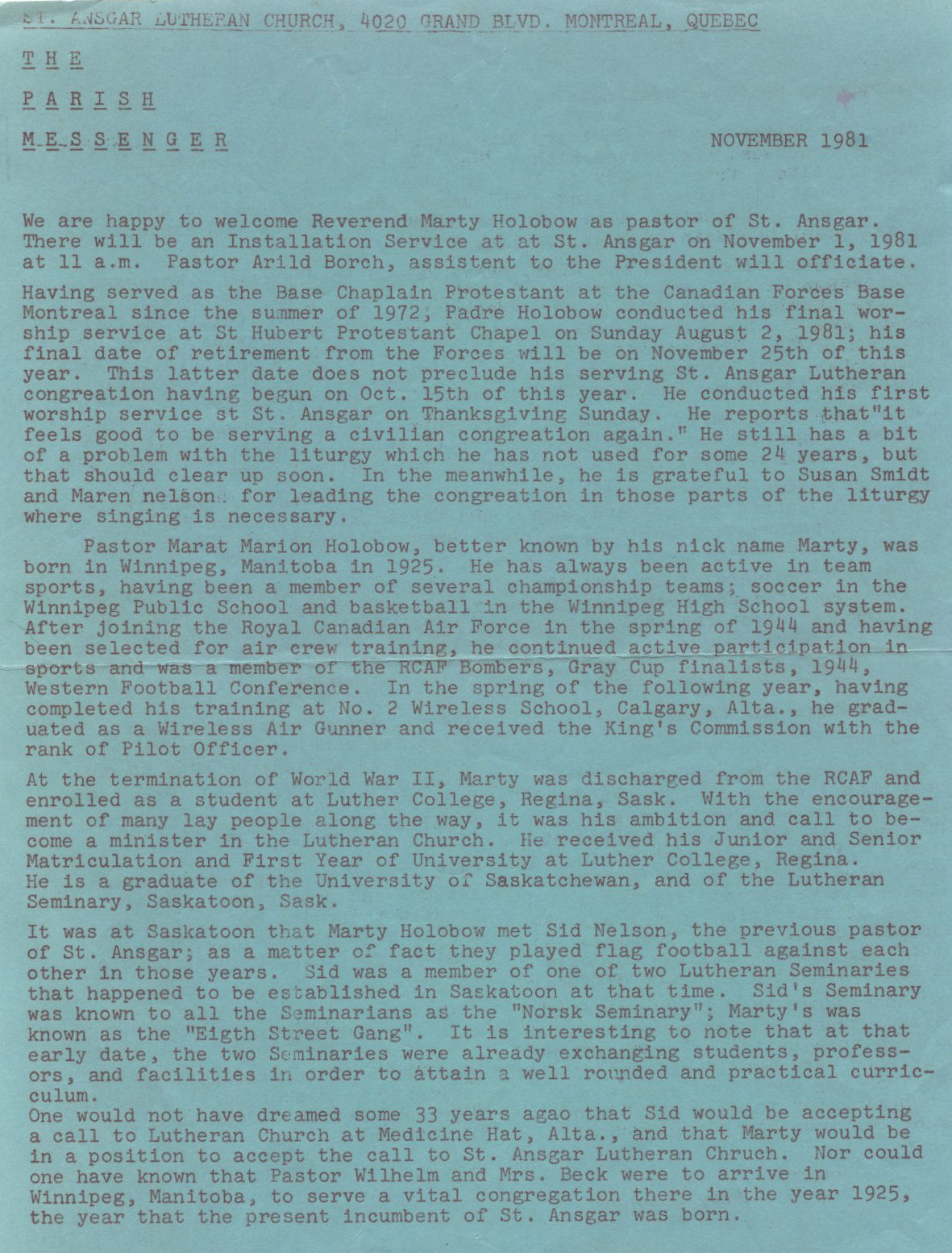 ST. ANSGAR LUTHERAN CHURCH, 4020 GRAND BLVD. MONTREAL, QUEBEC

THE

PARISH

MESSENGER

NOVEMBER 1981

We are happy to welcome Reverend Marty Holobow as pastor of St. Ansgar. There will be an Installation Service at at St. Ansgar on November 1, 1981 at 11 a.m. Pastor Arild Borch, assistent to the President will officiate.

Having served as the Base Chaplain Protestant at the Canadian Forces Base Montreal since the summer of 1972, Padre Holobow conducted his final worship service at St Hubert Protestant Chapel on Sunday August 2, 1981; his final date of retirement from the Forces will be on November 25th of this year. This latter date does not preclude his serving St. Ansgar Lutheran congreation having begun on Oct. 15th of this year. He conducted his first worship service st St. Ansgar on Thanksgiving Sunday. He reports that"it feels good to be serving a civilian congreation again." He still has a bit of a problem with the liturgy which he has not used for some 24 years, but that should clear up soon. In the meanwhile, he is grateful to Susan Smidt and Maren nelson for leading the congreation in those parts of the liturgy where singing is necessary.

Pastor Marat Marion Holobow, better known by his nick name Marty, was born in Winnipeg, Manitoba in 1925. He has always been active in team sports, having been a member of several championship teams; soccer in the Winnipeg Public School and basketball in the Winnipeg High School system. After joining the Royal Canadian Air Force in the spring of 1944 and having been selected for air crew training, he continued active participation in sports and was a member of the RCAF Bombers, Gray Cup finalists, 1944, Western Football Conference. In the spring of the following year, having completed his training at No. 2 Wireless School, Calgary, Alta., he graduated as a Wireless Air Gunner and received the King's Commission with the rank of Pilot Officer.

At the termination of World War II, Marty was discharged from the RCAF and enrolled as a student at Luther College, Regina, Sask. With the encouragement of many lay people along the way, it was his ambition and call to become a minister in the Lutheran Church. He received his Junior and Senior Matriculation and First Year of University at Luther College, Regina. He is a graduate of the University of Saskatchewan, and of the Lutheran Seminary, Saskatoon, Sask.

It was at Saskatoon that Marty Holobow met Sid Nelson, the previous pastor of St. Ansgar; as a matter of fact they played flag football against each other in those years. Sid was a member of one of two Lutheran Seminaries that happened to be established in Saskatoon at that time. Sid's Seminary was known to all the Seminarians as the "Norsk Seminary"; Marty's was known as the "Eigth Street Gang". It is interesting to note that at that early date, the two Seminaries were already exchanging students, professors, and facilities in order to attain a well rounded and practical curriculum.
One would not have dreamed some 33 years agao that Sid would be accepting a call to Lutheran Church at Medicine Hat, Alta., and that Marty would be in a position to accept the call to St. Ansgar Lutheran Chruch. Nor could one have known that Pastor Wilhelm and Mrs. Beck were to arrive in Winnipeg, Manitoba, to serve a vital congregation there in the year 1925, the year that the present incumbent of St. Ansgar was born.